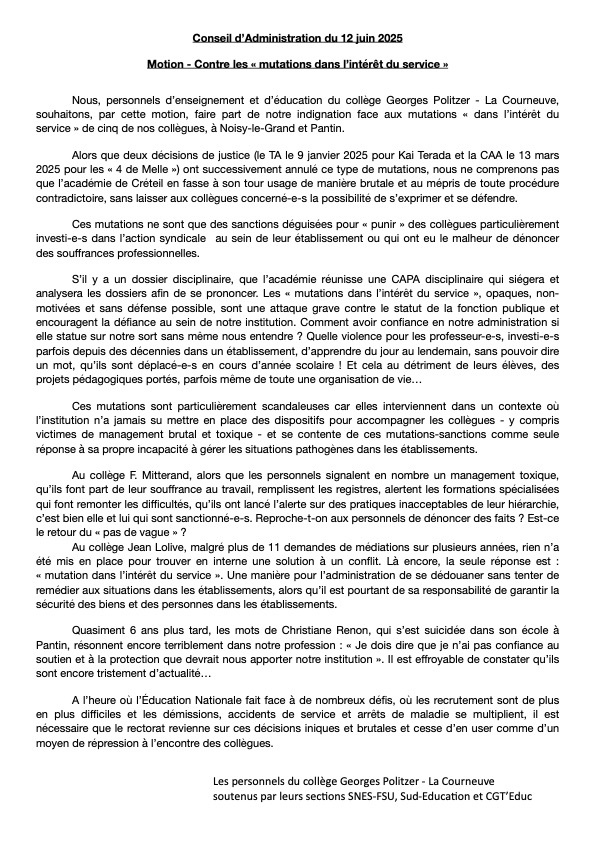 Conseil d'Administration du 12 juin 2025

Motion - Contre les « mutations dans l'intérêt du service »

Nous, personnels d'enseignement et d'éducation du collège Georges Politzer - La Courneuve, souhaitons, par cette motion, faire part de notre indignation face aux mutations « dans l'intérêt du service » de cinq de nos collègues, à Noisy-le-Grand et Pantin.

Alors que deux décisions de justice (le TA le 9 janvier 2025 pour Kai Terada et la CAA le 13 mars 2025 pour les « 4 de Melle ») ont successivement annulé ce type de mutations, nous ne comprenons pas que l'académie de Créteil en fasse à son tour usage de manière brutale et au mépris de toute procédure contradictoire, sans laisser aux collègues concerné-e-s la possibilité de s'exprimer et se défendre.

Ces mutations ne sont que des sanctions déguisées pour « punir » des collègues particulièrement investi-e-s dans l'action syndicale au sein de leur établissement ou qui ont eu le malheur de dénoncer des souffrances professionnelles.

S'il y a un dossier disciplinaire, que l'académie réunisse une CAPA disciplinaire qui siégera et analysera les dossiers afin de se prononcer. Les « mutations dans l'intérêt du service », opaques, non-motivées et sans défense possible, sont une attaque grave contre le statut de la fonction publique et encouragent la défiance au sein de notre institution. Comment avoir confiance en notre administration si elle statue sur notre sort sans même nous entendre ? Quelle violence pour les professeur-e-s, investi-e-s parfois depuis des décennies dans un établissement, d'apprendre du jour au lendemain, sans pouvoir dire un mot, qu'ils sont déplacé-e-s en cours d'année scolaire ! Et cela au détriment de leurs élèves, des projets pédagogiques portés, parfois même de toute une organisation de vie…

Ces mutations sont particulièrement scandaleuses car elles interviennent dans un contexte où l'institution n'a jamais su mettre en place des dispositifs pour accompagner les collègues - y compris victimes de management brutal et toxique - et se contente de ces mutations-sanctions comme seule réponse à sa propre incapacité à gérer les situations pathogènes dans les établissements.

Au collège F. Mitterand, alors que les personnels signalent en nombre un management toxique, qu'ils font part de leur souffrance au travail, remplissent les registres, alertent les formations spécialisées qui font remonter les difficultés, qu'ils ont lancé l'alerte sur des pratiques inacceptables de leur hiérarchie, c'est bien elle et lui qui sont sanctionné-e-s. Reproche-t-on aux personnels de dénoncer des faits ? Est-ce le retour du « pas de vague » ?

Au collège Jean Lolive, malgré plus de 11 demandes de médiations sur plusieurs années, rien n'a été mis en place pour trouver en interne une solution à un conflit. Là encore, la seule réponse est : « mutation dans l'intérêt du service ». Une manière pour l'administration de se dédouaner sans tenter de remédier aux situations dans les établissements, alors qu'il est pourtant de sa responsabilité de garantir la sécurité des biens et des personnes dans les établissements.

Quasiment 6 ans plus tard, les mots de Christiane Renon, qui s'est suicidée dans son école à Pantin, résonnent encore terriblement dans notre profession : « Je dois dire que je n'ai pas confiance au soutien et à la protection que devrait nous apporter notre institution ». Il est effroyable de constater qu'ils sont encore tristement d'actualité…

A l'heure où l'Éducation Nationale fait face à de nombreux défis, où les recrutement sont de plus en plus difficiles et les démissions, accidents de service et arrêts de maladie se multiplient, il est nécessaire que le rectorat revienne sur ces décisions iniques et brutales et cesse d'en user comme d'un moyen de répression à l'encontre des collègues.

Les personnels du collège Georges Politzer - La Courneuve
soutenus par leurs sections SNES-FSU, Sud-Education et CGT'Educ